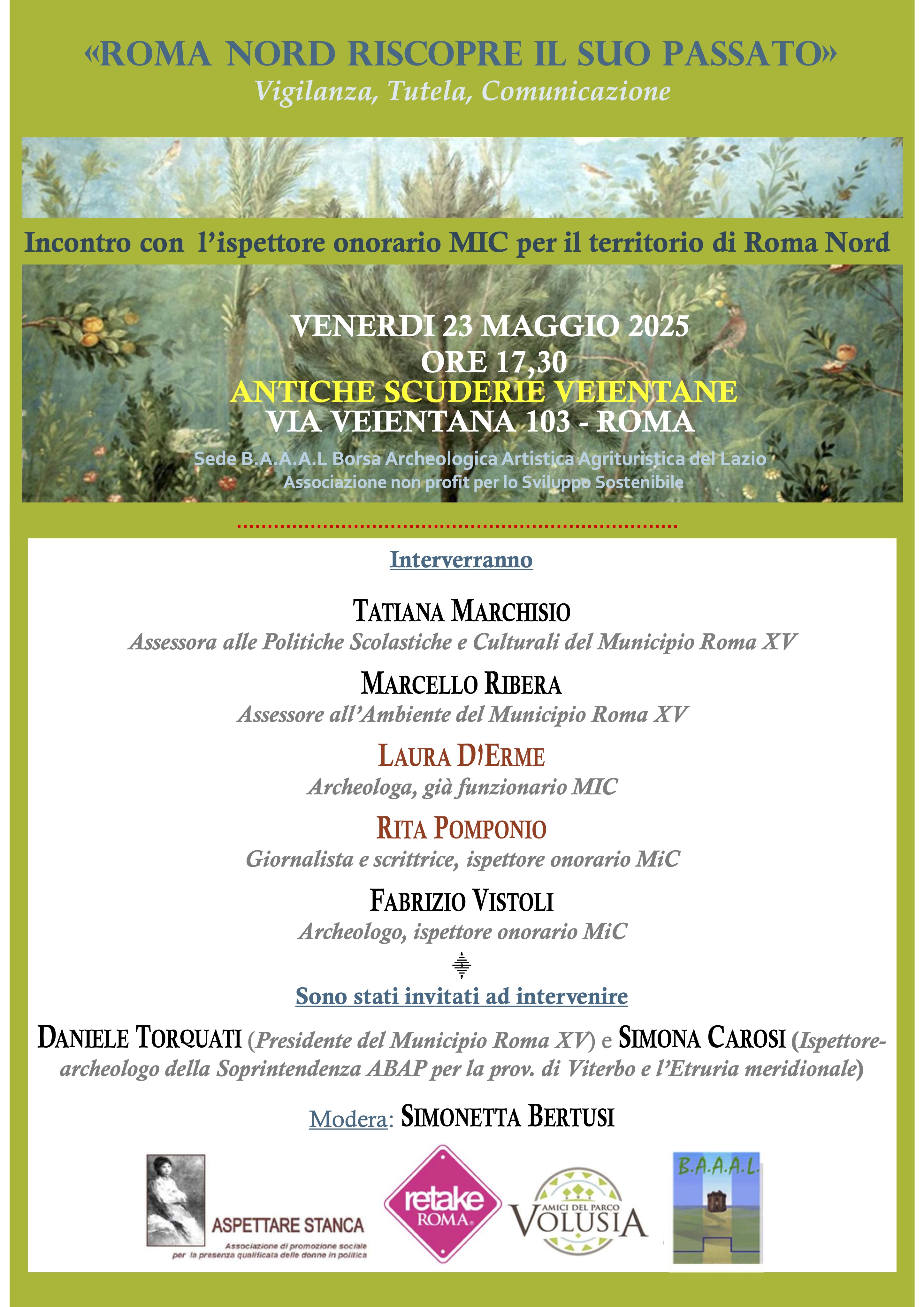 «ROMA NORD RISCOPRE IL SUO PASSATO»
Vigilanza, Tutela, Comunicazione

Incontro con l'ispettore onorario MIC per il territorio di Roma Nord

VENERDI 23 MAGGIO 2025
ORE 17,30
ANTICHE SCUDERIE VEIENTANE
VIA VEIENTANA 103 - ROMA
Sede B.A.A.A.L Borsa Archeologica Artistica Agrituristica del Lazio
Associazione non profit per lo Sviluppo Sostenibile

Interverranno

TATIANA MARCHISIO
Assessora alle Politiche Scolastiche e Culturali del Municipio Roma XV

MARCELLO RIBERA
Assessore all'Ambiente del Municipio Roma XV

LAURA D'ERME
Archeologa, già funzionario MIC

RITA POMPONIO
Giornalista e scrittrice, ispettore onorario MiC

FABRIZIO VISTOLI
Archeologo, ispettore onorario MiC

Sono stati invitati ad intervenire

DANIELE TORQUATI (Presidente del Municipio Roma XV) e SIMONA CAROSI (Ispettore-archeologo della Soprintendenza ABAP per la prov. di Viterbo e l'Etruria meridionale)

Modera: SIMONETTA BERTUSI

ASPETTARE STANCA
Associazione di promozione sociale per la presenza qualificata delle donne in politica

retake ROMA

AMICI DEL PARCO VOLUSIA

B.A.A.A.L.